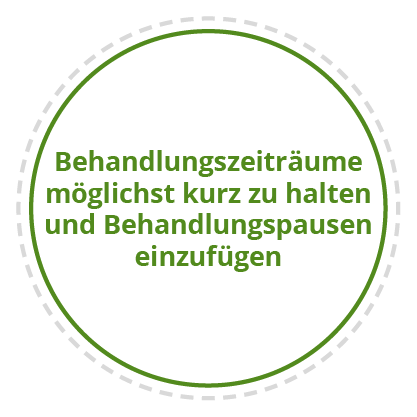 Behandlungszeiträume möglichst kurz zu halten und Behandlungspausen einzufügen